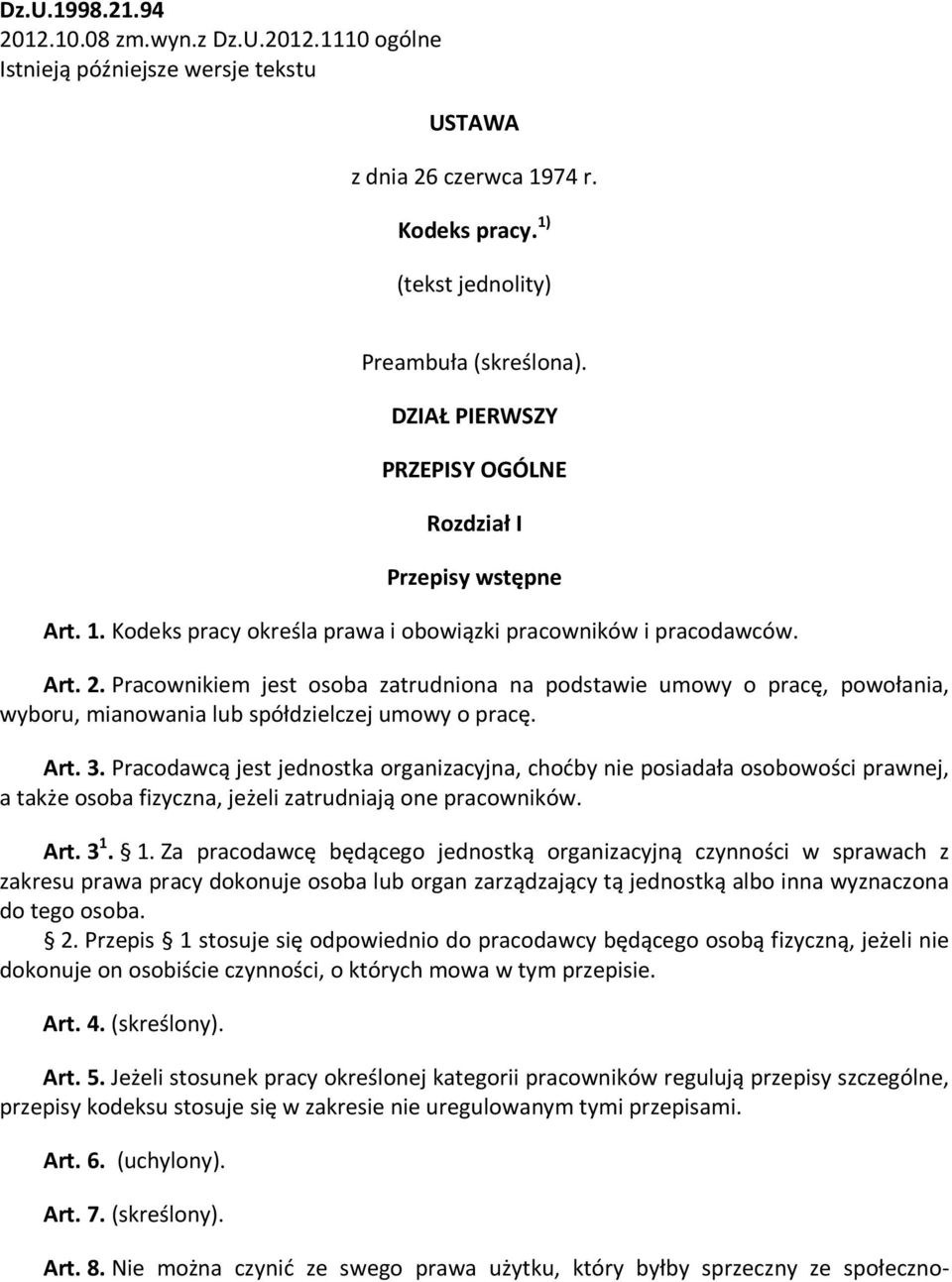 Dz.U.1998.21.94
2012.10.08 zm.wyn.z Dz.U.2012.1110 ogólne
Istnieją późniejsze wersje tekstu

USTAWA

z dnia 26 czerwca 1974 r.

Kodeks pracy. $^{1)}$

(tekst jednolity)

Preambuła (skreślona).

DZIAŁ PIERWSZY

PRZEPISY OGÓLNE

Rozdział I

Przepisy wstępne

Art. 1. Kodeks pracy określa prawa i obowiązki pracowników i pracodawców.

Art. 2. Pracownikiem jest osoba zatrudniona na podstawie umowy o pracę, powołania, wyboru, mianowania lub spółdzielczej umowy o pracę.

Art. 3. Pracodawcą jest jednostka organizacyjna, choćby nie posiadała osobowości prawnej, a także osoba fizyczna, jeżeli zatrudniają one pracowników.

Art. $3^1$. § 1. Za pracodawcę będącego jednostką organizacyjną czynności w sprawach z zakresu prawa pracy dokonuje osoba lub organ zarządzający tą jednostką albo inna wyznaczona do tego osoba.
§ 2. Przepis § 1 stosuje się odpowiednio do pracodawcy będącego osobą fizyczną, jeżeli nie dokonuje on osobiście czynności, o których mowa w tym przepisie.

Art. 4. (skreślony).

Art. 5. Jeżeli stosunek pracy określonej kategorii pracowników regulują przepisy szczególne, przepisy kodeksu stosuje się w zakresie nie uregulowanym tymi przepisami.

Art. 6. (uchylony).

Art. 7. (skreślony).

Art. 8. Nie można czynić ze swego prawa użytku, który byłby sprzeczny ze społeczno-